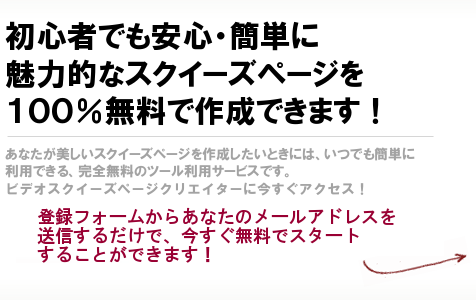 初心者でも安心・簡単に
魅力的なスクイーズページを
100％無料で作成できます！

あなたが美しいスクイーズページを作成したいときには、いつでも簡単に利用できる、完全無料のツール利用サービスです。
ビデオスクイーズページクリエイターに今すぐアクセス！

登録フォームからあなたのメールアドレスを送信するだけで、今すぐ無料でスタートすることができます！